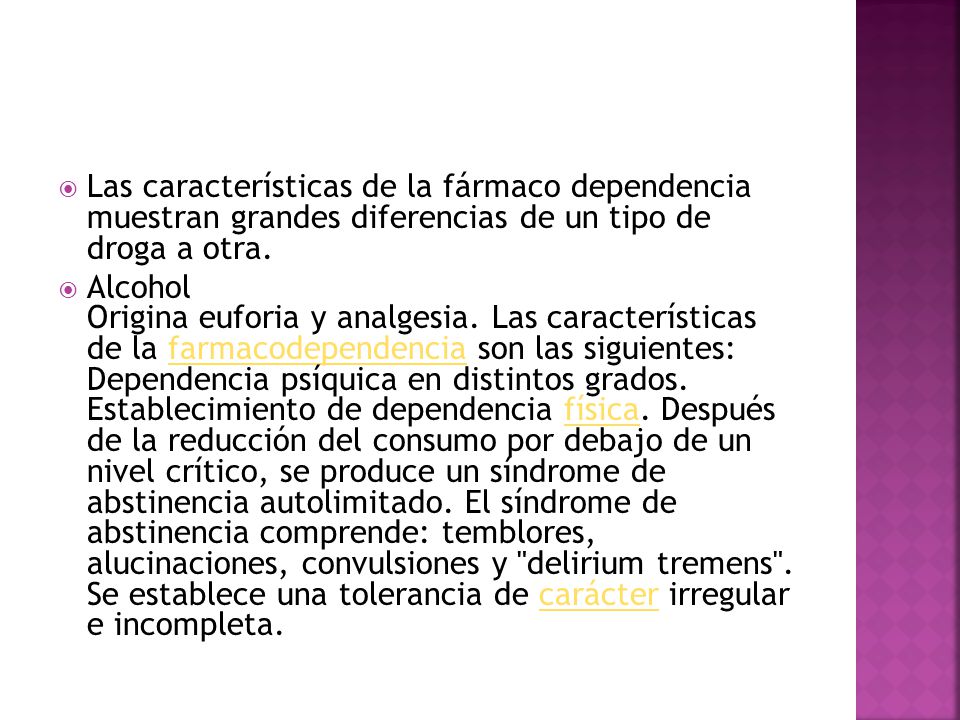 Las características de la fármaco dependencia muestran grandes diferencias de un tipo de droga a otra.

Alcohol
Origina euforia y analgesia. Las características de la farmacodependencia son las siguientes: Dependencia psíquica en distintos grados. Establecimiento de dependencia física. Después de la reducción del consumo por debajo de un nivel crítico, se produce un síndrome de abstinencia autolimitado. El síndrome de abstinencia comprende: temblores, alucinaciones, convulsiones y "delirium tremens". Se establece una tolerancia de carácter irregular e incompleta.